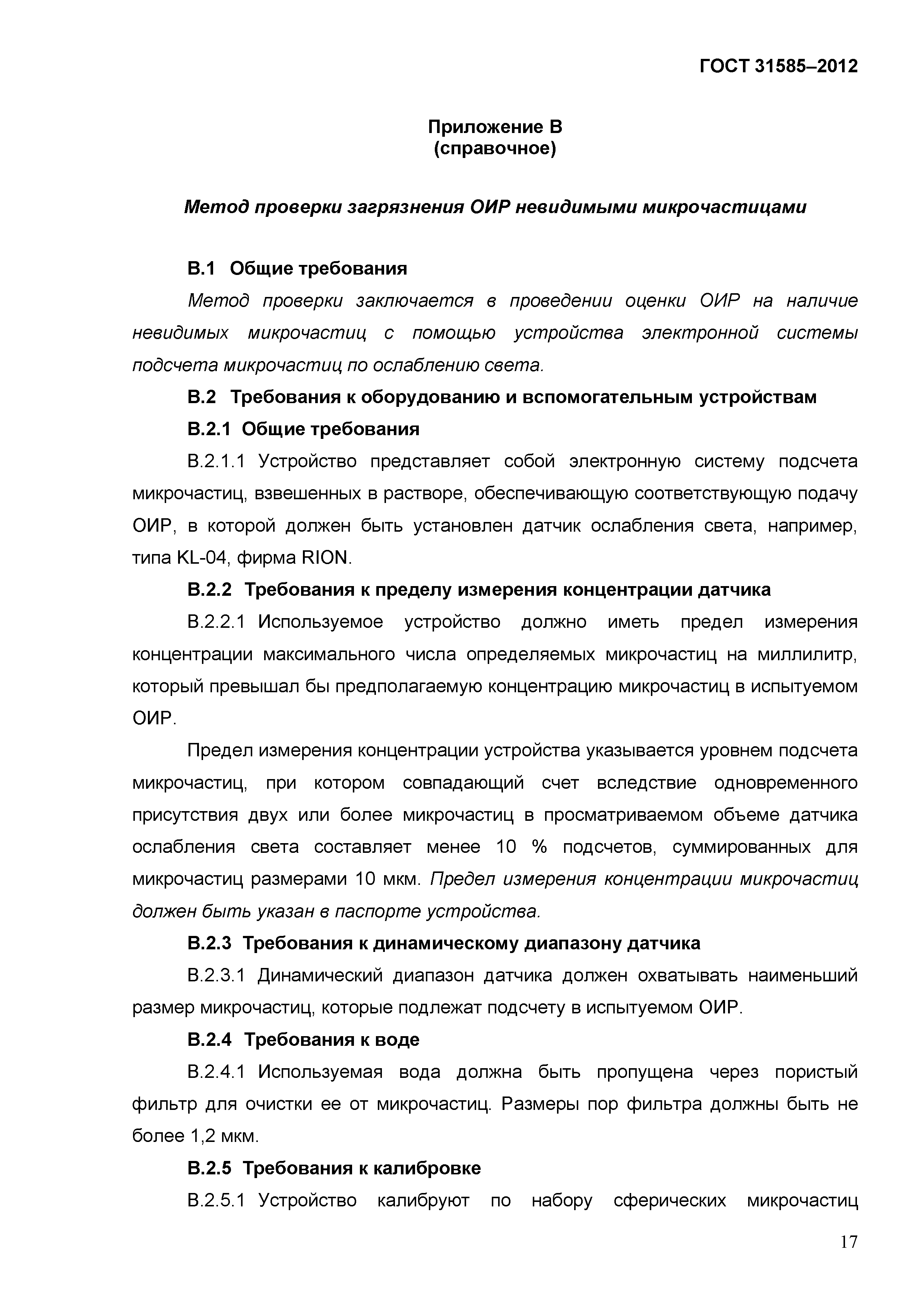 ГОСТ 31585–2012

Приложение В
(справочное)

Метод проверки загрязнения ОИР невидимыми микрочастицами

В.1 Общие требования

Метод проверки заключается в проведении оценки ОИР на наличие невидимых микрочастиц с помощью устройства электронной системы подсчета микрочастиц по ослаблению света.

В.2 Требования к оборудованию и вспомогательным устройствам

В.2.1 Общие требования

В.2.1.1 Устройство представляет собой электронную систему подсчета микрочастиц, взвешенных в растворе, обеспечивающую соответствующую подачу ОИР, в которой должен быть установлен датчик ослабления света, например, типа KL-04, фирма RION.

В.2.2 Требования к пределу измерения концентрации датчика

В.2.2.1 Используемое устройство должно иметь предел измерения концентрации максимального числа определяемых микрочастиц на миллилитр, который превышал бы предполагаемую концентрацию микрочастиц в испытуемом ОИР.

Предел измерения концентрации устройства указывается уровнем подсчета микрочастиц, при котором совпадающий счет вследствие одновременного присутствия двух или более микрочастиц в просматриваемом объеме датчика ослабления света составляет менее 10 % подсчетов, суммированных для микрочастиц размерами 10 мкм. Предел измерения концентрации микрочастиц должен быть указан в паспорте устройства.

В.2.3 Требования к динамическому диапазону датчика

В.2.3.1 Динамический диапазон датчика должен охватывать наименьший размер микрочастиц, которые подлежат подсчету в испытуемом ОИР.

В.2.4 Требования к воде

В.2.4.1 Используемая вода должна быть пропущена через пористый фильтр для очистки ее от микрочастиц. Размеры пор фильтра должны быть не более 1,2 мкм.

В.2.5 Требования к калибровке

В.2.5.1 Устройство калибруют по набору сферических микрочастиц

17